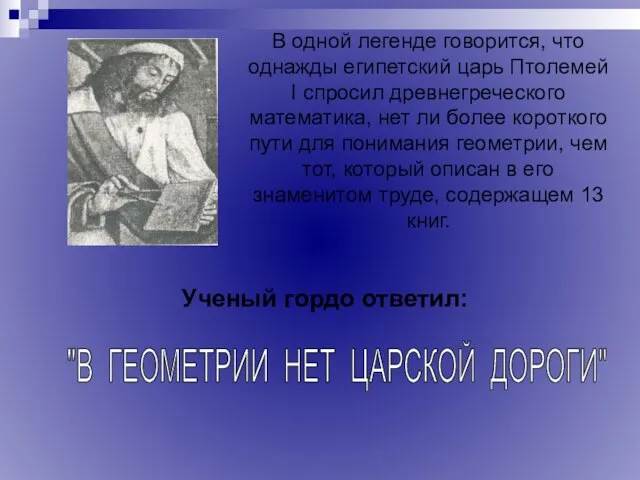 В одной легенде говорится, что однажды египетский царь Птолемей I спросил древнегреческого математика, нет ли более короткого пути для понимания геометрии, чем тот, который описан в его знаменитом труде, содержащем 13 книг.

Ученый гордо ответил:

"В ГЕОМЕТРИИ НЕТ ЦАРСКОЙ ДОРОГИ"